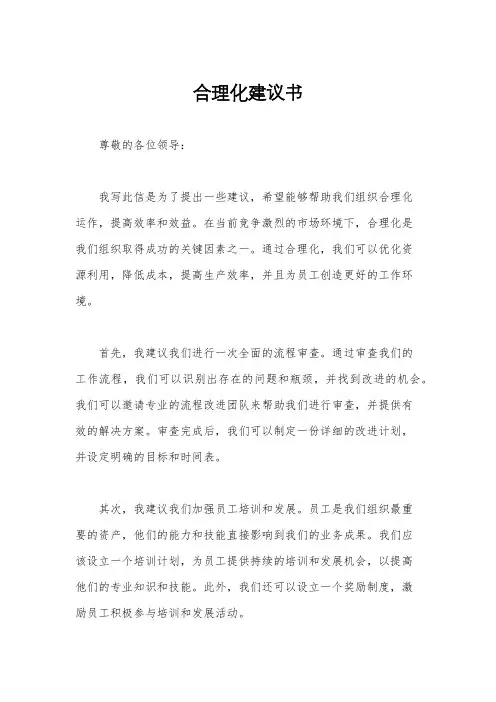 合理化建议书

尊敬的各位领导：

我写此信是为了提出一些建议，希望能够帮助我们组织合理化运作，提高效率和效益。在当前竞争激烈的市场环境下，合理化是我们组织取得成功的关键因素之一。通过合理化，我们可以优化资源利用，降低成本，提高生产效率，并且为员工创造更好的工作环境。

首先，我建议我们进行一次全面的流程审查。通过审查我们的工作流程，我们可以识别出存在的问题和瓶颈，并找到改进的机会。我们可以邀请专业的流程改进团队来帮助我们进行审查，并提供有效的解决方案。审查完成后，我们可以制定一份详细的改进计划，并设定明确的目标和时间表。

其次，我建议我们加强员工培训和发展。员工是我们组织最重要的资产，他们的能力和技能直接影响到我们的业务成果。我们应该设立一个培训计划，为员工提供持续的培训和发展机会，以提高他们的专业知识和技能。此外，我们还可以设立一个奖励制度，激励员工积极参与培训和发展活动。